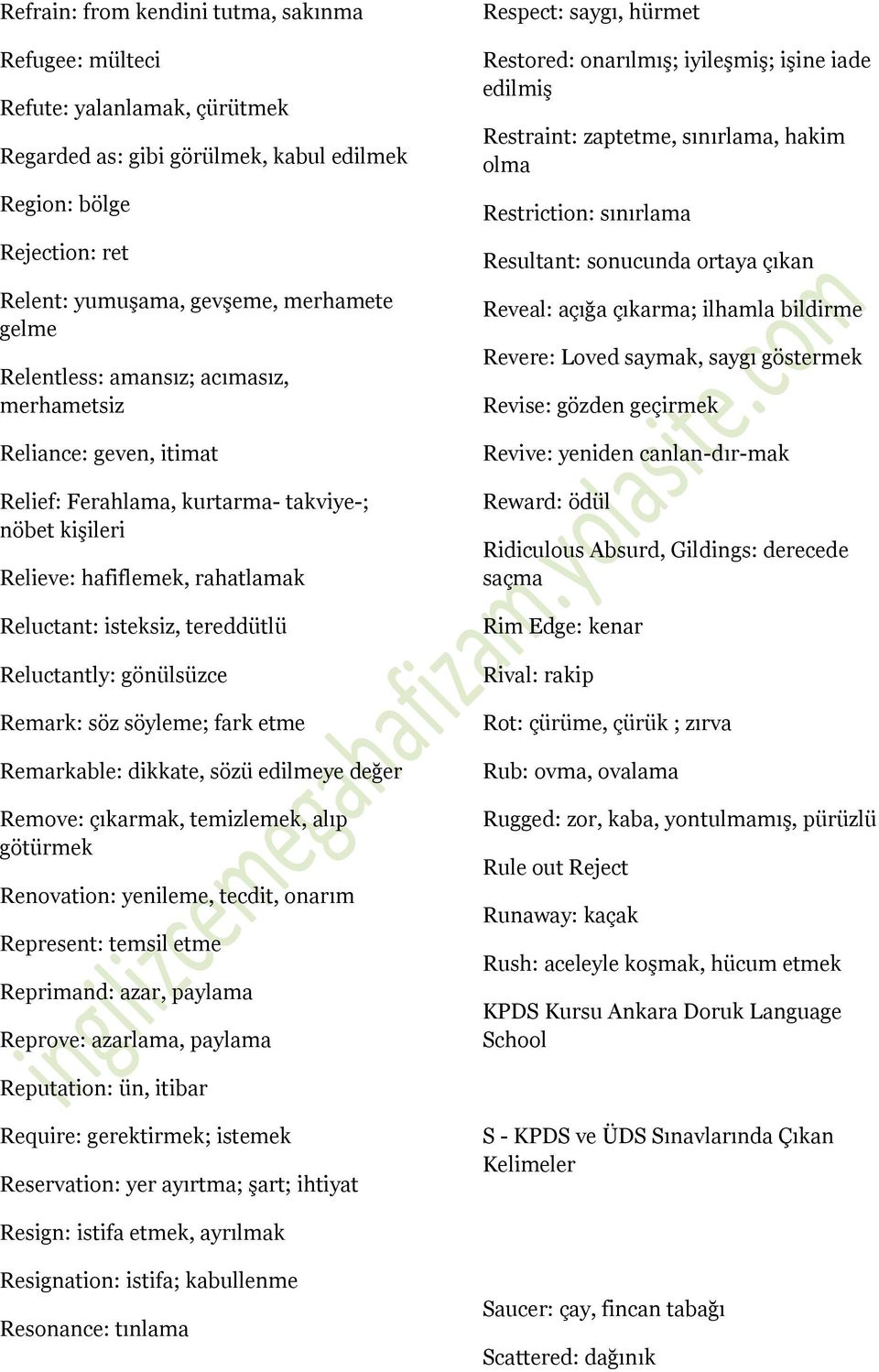 Refrain: from kendini tutma, sakınma

Refugee: mülteci

Refute: yalanlamak, çürütmek

Regarded as: gibi görülmek, kabul edilmek

Region: bölge

Rejection: ret

Relent: yumuşama, gevşeme, merhamete gelme

Relentless: amansız; acımasız, merhametsiz

Reliance: geven, itimat

Relief: Ferahlama, kurtarma- takviye-; nöbet kişileri

Relieve: hafiflemek, rahatlamak

Reluctant: isteksiz, tereddütlü

Reluctantly: gönülsüzce

Remark: söz söyleme; fark etme

Remarkable: dikkate, sözü edilmeye değer

Remove: çıkarmak, temizlemek, alıp götürmek

Renovation: yenileme, tecdit, onarım

Represent: temsil etme

Reprimand: azar, paylama

Reprove: azarlama, paylama

Reputation: ün, itibar

Require: gerektirmek; istemek

Reservation: yer ayırtma; şart; ihtiyat

Resign: istifa etmek, ayrılmak

Resignation: istifa; kabullenme

Resonance: tınlama

Respect: saygı, hürmet

Restored: onarılmış; iyileşmiş; işine iade edilmiş

Restraint: zaptetme, sınırlama, hakim olma

Restriction: sınırlama

Resultant: sonucunda ortaya çıkan

Reveal: açığa çıkarma; ilhamla bildirme

Revere: Loved saymak, saygı göstermek

Revise: gözden geçirmek

Revive: yeniden canlan-dır-mak

Reward: ödül

Ridiculous Absurd, Gildings: derecede saçma

Rim Edge: kenar

Rival: rakip

Rot: çürüme, çürük ; zırva

Rub: ovma, ovalama

Rugged: zor, kaba, yontulmamış, pürüzlü

Rule out Reject

Runaway: kaçak

Rush: aceleyle koşmak, hücum etmek

KPDS Kursu Ankara Doruk Language School

S - KPDS ve ÜDS Sınavlarında Çıkan Kelimeler

Saucer: çay, fincan tabağı

Scattered: dağınık

ingilizcemegahafizam.yolasite.com